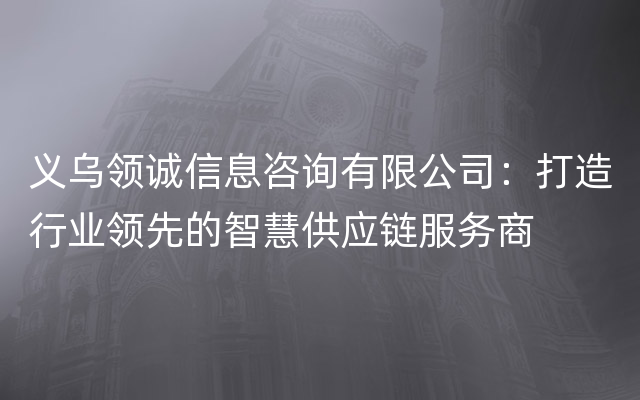 义乌领诚信息咨询有限公司：打造行业领先的智慧供应链服务商